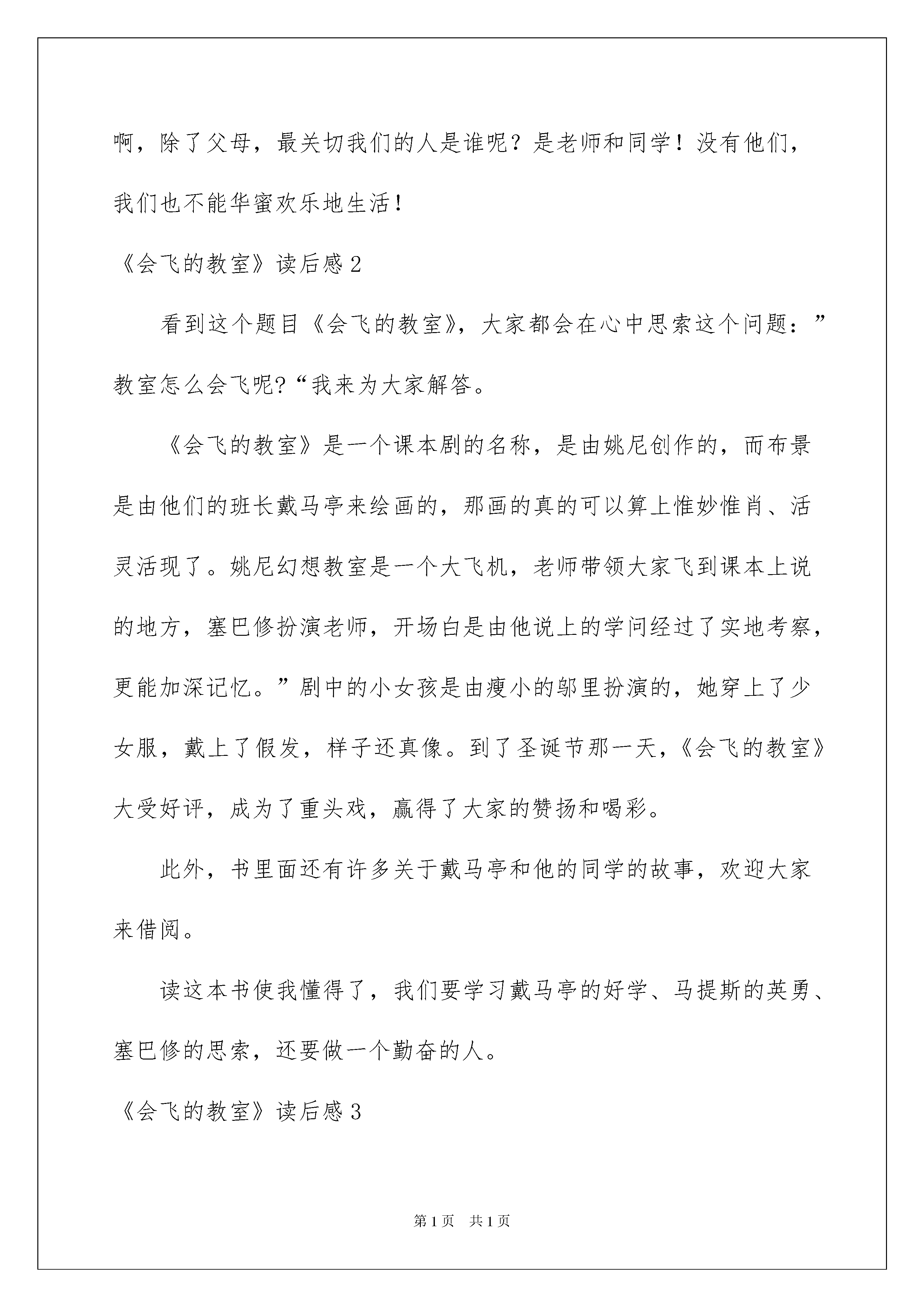 啊，除了父母，最关切我们的人是谁呢？是老师和同学！没有他们，我们也不能华蜜欢乐地生活！

《会飞的教室》读后感2

看到这个题目《会飞的教室》，大家都会在心中思索这个问题：”教室怎么会飞呢?“我来为大家解答。

《会飞的教室》是一个课本剧的名称，是由姚尼创作的，而布景是由他们的班长戴马亭来绘画的，那画的真的可以算上惟妙惟肖、活灵活现了。姚尼幻想教室是一个大飞机，老师带领大家飞到课本上说的地方，塞巴修扮演老师，开场白是由他说上的学问经过了实地考察，更能加深记忆。”剧中的小女孩是由瘦小的邬里扮演的，她穿上了少女服，戴上了假发，样子还真像。到了圣诞节那一天，《会飞的教室》大受好评，成为了重头戏，赢得了大家的赞扬和喝彩。

此外，书里面还有许多关于戴马亭和他的同学的故事，欢迎大家来借阅。

读这本书使我懂得了，我们要学习戴马亭的好学、马提斯的英勇、塞巴修的思索，还要做一个勤奋的人。

《会飞的教室》读后感3

第1页　共1页